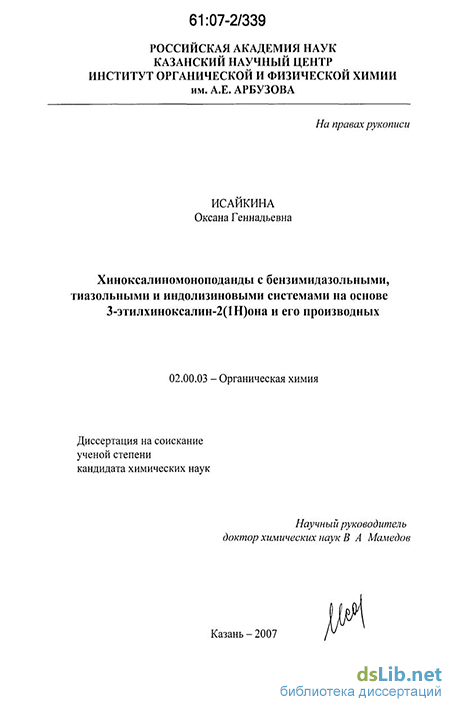 61:07-2/339

РОССИЙСКАЯ АКАДЕМИЯ НАУК
КАЗАНСКИЙ НАУЧНЫЙ ЦЕНТР
ИНСТИТУТ ОРГАНИЧЕСКОЙ И ФИЗИЧЕСКОЙ ХИМИИ
им. А.Е. АРБУЗОВА

На правах рукописи

ИСАЙКИНА
Оксана Геннадьевна

Хиноксалиномоноподанды с бензимидазольными, тиазольными и индолизиновыми системами на основе 3-этилхиноксалин-2(1Н)она и его производных

02.00.03 – Органическая химия

Диссертация на соискание
ученой степени
кандидата химических наук

Научный руководитель
доктор химических наук В А Мамедов

Казань – 2007

dsLib.net
библиотека диссертаций